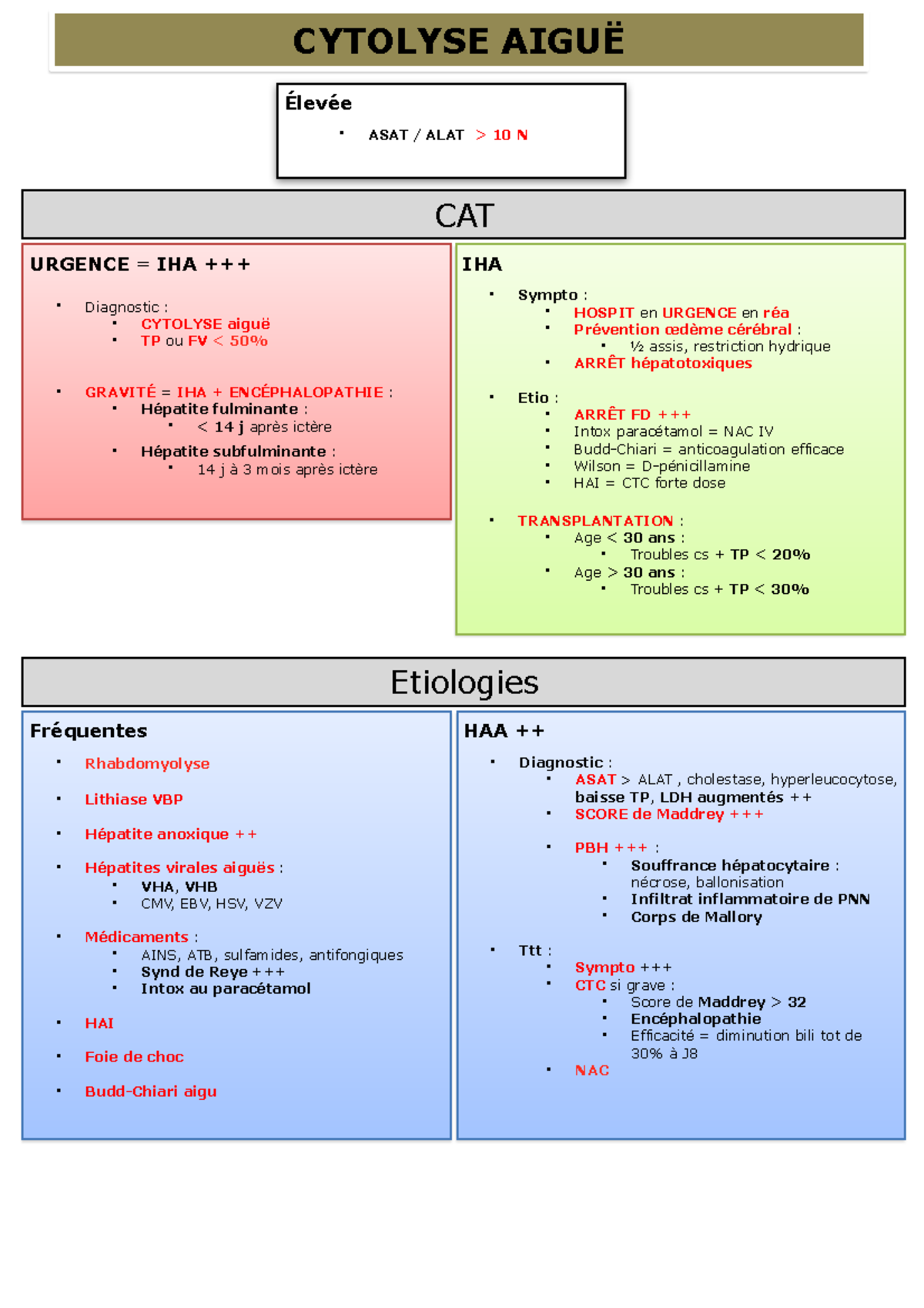 CYTOLYSE AIGUË

Élevée

- ASAT / ALAT > 10 N

CAT

URGENCE = IHA +++

- Diagnostic :
  - CYTOLYSE aiguë
  - TP ou FV < 50%

- GRAVITÉ = IHA + ENCÉPHALOPATHIE :
  - Hépatite fulminante :
    - < 14 j après ictère
  - Hépatite subfulminante :
    - 14 j à 3 mois après ictère

IHA

- Sympto :
  - HOSPIT en URGENCE en réa
  - Prévention œdème cérébral :
    - ½ assis, restriction hydrique
  - ARRÊT hépatotoxiques

- Etio :
  - ARRÊT FD +++
  - Intox paracétamol = NAC IV
  - Budd-Chiari = anticoagulation efficace
  - Wilson = D-pénicillamine
  - HAI = CTC forte dose

- TRANSPLANTATION :
  - Age < 30 ans :
    - Troubles cs + TP < 20%
  - Age > 30 ans :
    - Troubles cs + TP < 30%

Etiologies

Fréquentes

- Rhabdomyolyse
- Lithiase VBP
- Hépatite anoxique ++
- Hépatites virales aiguës :
  - VHA, VHB
  - CMV, EBV, HSV, VZV
- Médicaments :
  - AINS, ATB, sulfamides, antifongiques
  - Synd de Reye +++
  - Intox au paracétamol
- HAI
- Foie de choc
- Budd-Chiari aigu

HAA ++

- Diagnostic :
  - ASAT > ALAT , cholestase, hyperleucocytose, baisse TP, LDH augmentés ++
  - SCORE de Maddrey +++
  - PBH +++ :
    - Souffrance hépatocytaire : nécrose, ballonisation
    - Infiltrat inflammatoire de PNN
    - Corps de Mallory

- Ttt :
  - Sympto +++
  - CTC si grave :
    - Score de Maddrey > 32
    - Encéphalopathie
    - Efficacité = diminution bili tot de 30% à J8
  - NAC